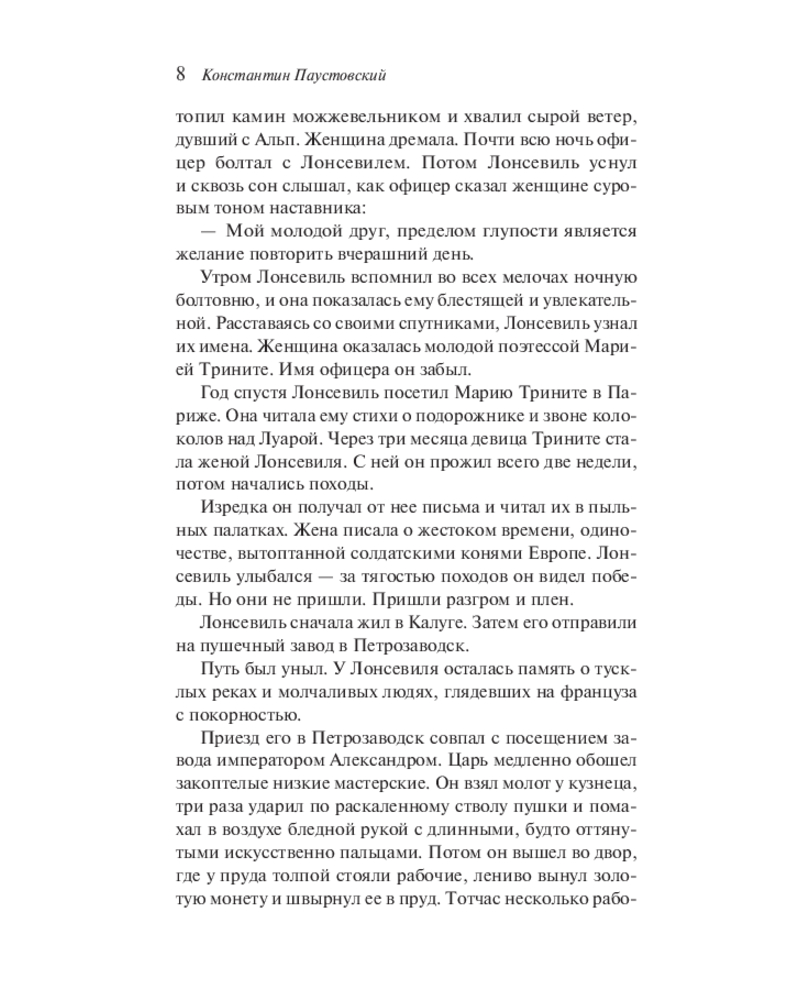 8 Константин Паустовский

топил камин можжевельником и хвалил сырой ветер, дувший с Альп. Женщина дремала. Почти всю ночь офицер болтал с Лонсевилем. Потом Лонсевиль уснул и сквозь сон слышал, как офицер сказал женщине суровым тоном наставника:

— Мой молодой друг, пределом глупости является желание повторить вчерашний день.

Утром Лонсевиль вспомнил во всех мелочах ночную болтовню, и она показалась ему блестящей и увлекательной. Расставаясь со своими спутниками, Лонсевиль узнал их имена. Женщина оказалась молодой поэтессой Марией Трините. Имя офицера он забыл.

Год спустя Лонсевиль посетил Марию Трините в Париже. Она читала ему стихи о подорожнике и звоне колоколов над Луарой. Через три месяца девица Трините стала женой Лонсевиля. С ней он прожил всего две недели, потом начались походы.

Изредка он получал от нее письма и читал их в пыльных палатках. Жена писала о жестоком времени, одиночестве, вытоптанной солдатскими конями Европе. Лонсевиль улыбался — за тягостью походов он видел победы. Но они не пришли. Пришли разгром и плен.

Лонсевиль сначала жил в Калуге. Затем его отправили на пушечный завод в Петрозаводск.

Путь был уныл. У Лонсевиля осталась память о тусклых реках и молчаливых людях, глядевших на француза с покорностью.

Приезд его в Петрозаводск совпал с посещением завода императором Александром. Царь медленно обошел закоптелые низкие мастерские. Он взял молот у кузнеца, три раза ударил по раскаленному стволу пушки и помахал в воздухе бледной рукой с длинными, будто оттянутыми искусственно пальцами. Потом он вышел во двор, где у пруда толпой стояли рабочие, лениво вынул золотую монету и швырнул ее в пруд. Тотчас несколько рабо-